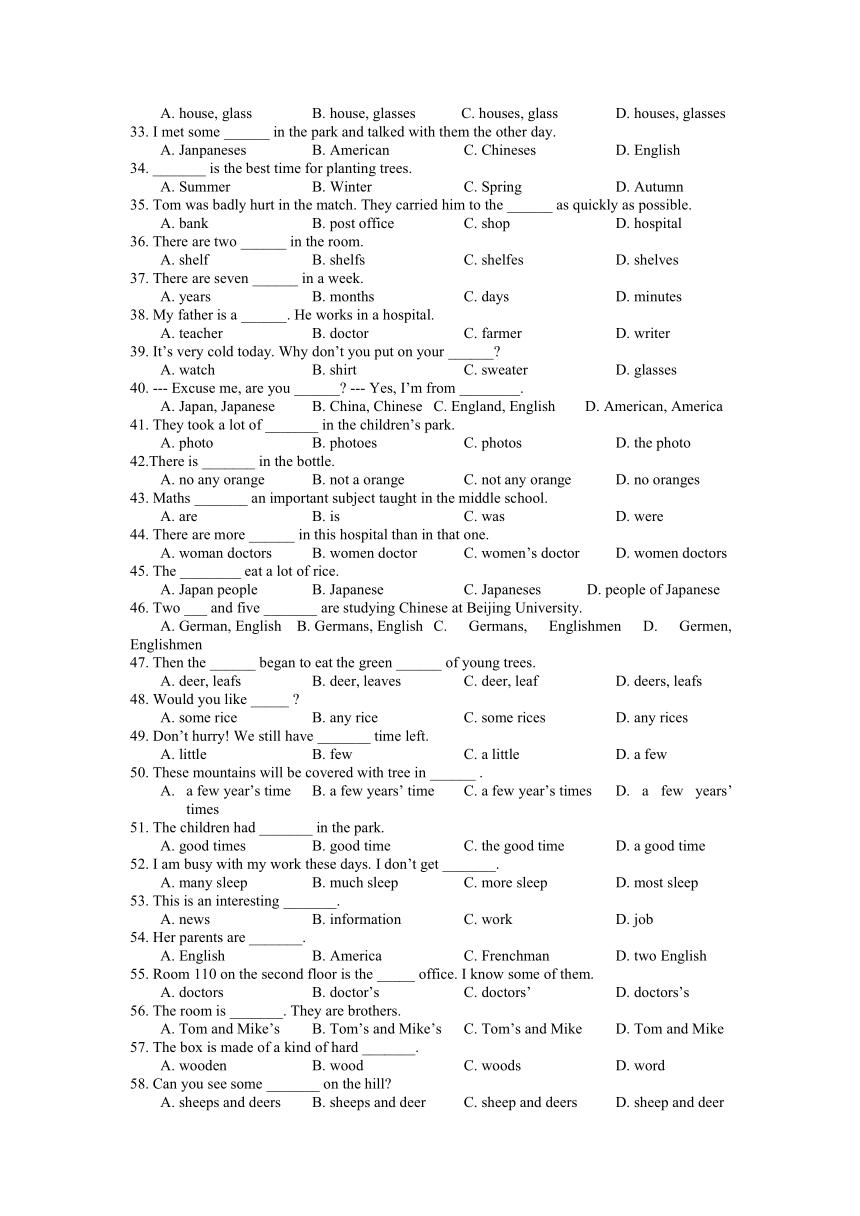 A. house, glass B. house, glasses C. houses, glass D. houses, glasses
33. I met some ______ in the park and talked with them the other day.
A. Janpaneses B. American C. Chineses D. English
34. _______ is the best time for planting trees.
A. Summer B. Winter C. Spring D. Autumn
35. Tom was badly hurt in the match. They carried him to the ______ as quickly as possible.
A. bank B. post office C. shop D. hospital
36. There are two ______ in the room.
A. shelf B. shelfs C. shelfes D. shelves
37. There are seven ______ in a week.
A. years B. months C. days D. minutes
38. My father is a ______. He works in a hospital.
A. teacher B. doctor C. farmer D. writer
39. It’s very cold today. Why don’t you put on your ______?
A. watch B. shirt C. sweater D. glasses
40. --- Excuse me, are you ______? --- Yes, I’m from ________.
A. Japan, Japanese B. China, Chinese C. England, English D. American, America
41. They took a lot of _______ in the children’s park.
A. photo B. photoes C. photos D. the photo
42.There is _______ in the bottle.
A. no any orange B. not a orange C. not any orange D. no oranges
43. Maths _______ an important subject taught in the middle school.
A. are B. is C. was D. were
44. There are more ______ in this hospital than in that one.
A. woman doctors B. women doctor C. women’s doctor D. women doctors
45. The ________ eat a lot of rice.
A. Japan people B. Japanese C. Japaneses D. people of Japanese
46. Two ___ and five _______ are studying Chinese at Beijing University.
A. German, English B. Germans, English C. Germans, Englishmen D. Germen, Englishmen
47. Then the ______ began to eat the green ______ of young trees.
A. deer, leafs B. deer, leaves C. deer, leaf D. deers, leafs
48. Would you like _____ ?
A. some rice B. any rice C. some rices D. any rices
49. Don’t hurry! We still have _______ time left.
A. little B. few C. a little D. a few
50. These mountains will be covered with tree in ______ .
A. a few year’s time B. a few years’ time C. a few year’s times D. a few years’ times
51. The children had _______ in the park.
A. good times B. good time C. the good time D. a good time
52. I am busy with my work these days. I don’t get _______.
A. many sleep B. much sleep C. more sleep D. most sleep
53. This is an interesting _______.
A. news B. information C. work D. job
54. Her parents are _______.
A. English B. America C. Frenchman D. two English
55. Room 110 on the second floor is the _____ office. I know some of them.
A. doctors B. doctor’s C. doctors’ D. doctors’s
56. The room is _______. They are brothers.
A. Tom and Mike’s B. Tom’s and Mike’s C. Tom’s and Mike D. Tom and Mike
57. The box is made of a kind of hard _______.
A. wooden B. wood C. woods D. word
58. Can you see some _______ on the hill?
A. sheeps and deers B. sheeps and deer C. sheep and deers D. sheep and deer